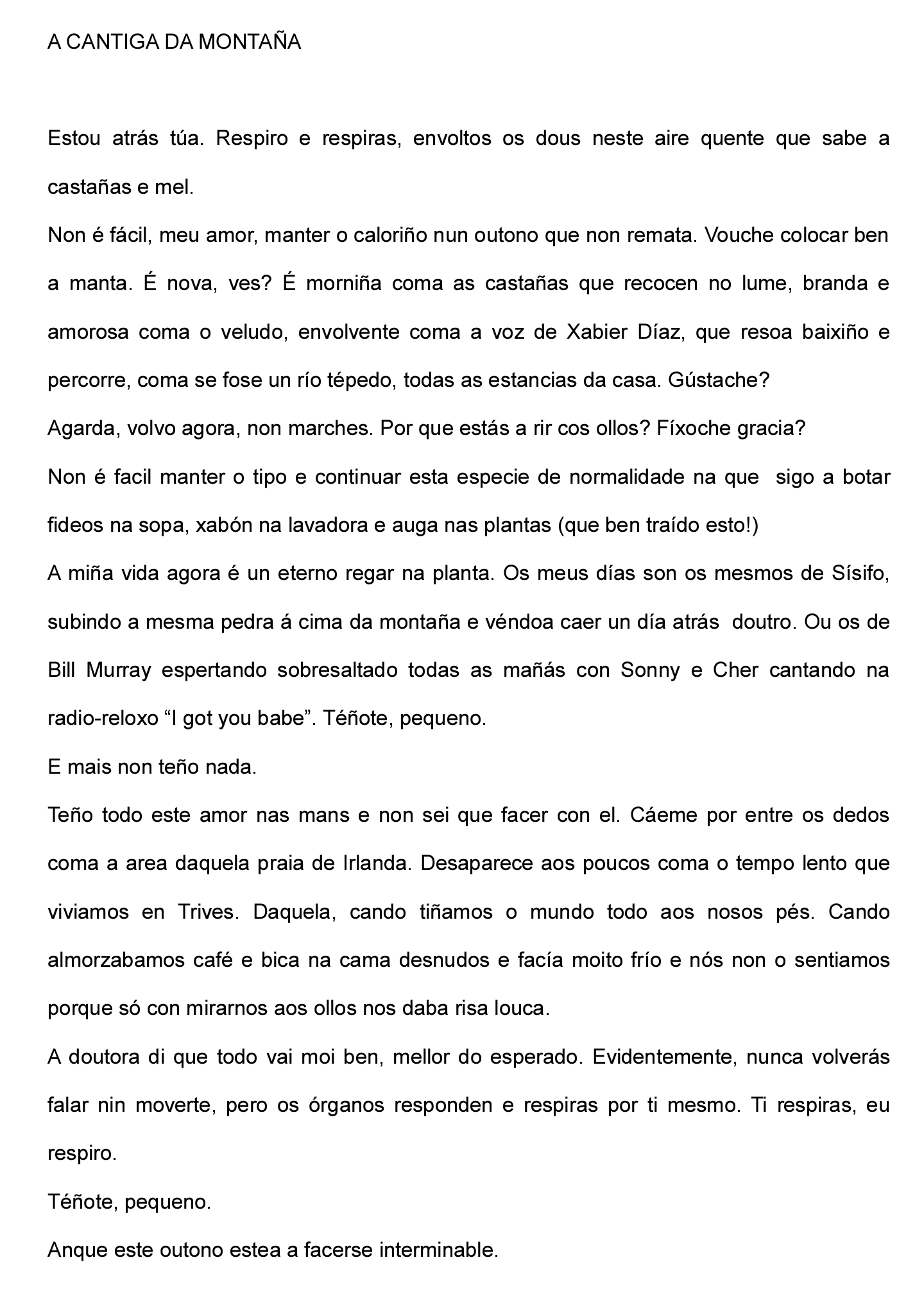 A CANTIGA DA MONTAÑA

Estou atrás túa. Respiro e respiras, envoltos os dous neste aire quente que sabe a castañas e mel.

Non é fácil, meu amor, manter o caloriño nun outono que non remata. Vouche colocar ben a manta. É nova, ves? É morniña coma as castañas que recocen no lume, branda e amorosa coma o veludo, envolvente coma a voz de Xabier Díaz, que resoa baixiño e percorre, coma se fose un río tépedo, todas as estancias da casa. Gústache?

Agarda, volvo agora, non marches. Por que estás a rir cos ollos? Fíxoche gracia?

Non é facil manter o tipo e continuar esta especie de normalidade na que sigo a botar fideos na sopa, xabón na lavadora e auga nas plantas (que ben traído esto!)

A miña vida agora é un eterno regar na planta. Os meus días son os mesmos de Sísifo, subindo a mesma pedra á cima da montaña e véndoa caer un día atrás doutro. Ou os de Bill Murray espertando sobresaltado todas as mañás con Sonny e Cher cantando na radio-reloxo “I got you babe”. Téñote, pequeno.

E mais non teño nada.

Teño todo este amor nas mans e non sei que facer con el. Cáeme por entre os dedos coma a area daquela praia de Irlanda. Desaparece aos poucos coma o tempo lento que viviamos en Trives. Daquela, cando tiñamos o mundo todo aos nosos pés. Cando almorzabamos café e bica na cama desnudos e facía moito frío e nós non o sentiamos porque só con mirarnos aos ollos nos daba risa louca.

A doutora di que todo vai moi ben, mellor do esperado. Evidentemente, nunca volverás falar nin moverte, pero os órganos responden e respiras por ti mesmo. Ti respiras, eu respiro.

Téñote, pequeno.

Anque este outono estea a facerse interminable.